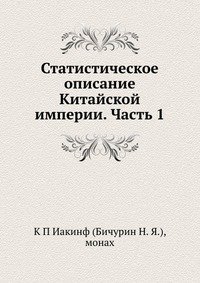 Статистическое описание Китайской империи. Часть 1

К П Иакинф (Бичурин Н. Я.), монах